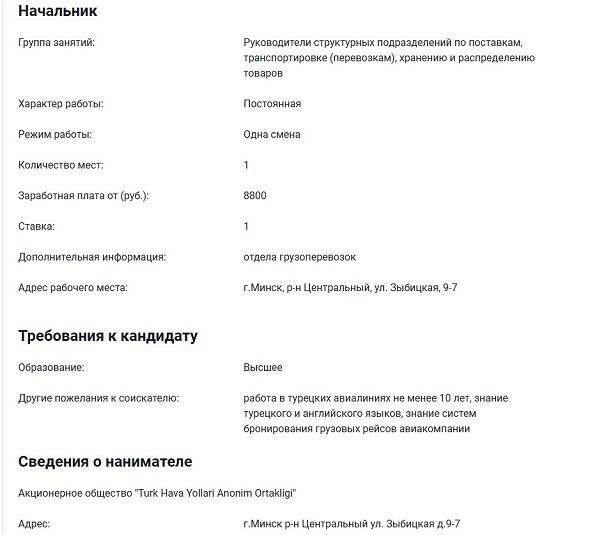 Начальник

Группа занятий: Руководители структурных подразделений по поставкам, транспортировке (перевозкам), хранению и распределению товаров

Характер работы: Постоянная

Режим работы: Одна смена

Количество мест: 1

Заработная плата от (руб.): 8800

Ставка: 1

Дополнительная информация: отдела грузоперевозок

Адрес рабочего места: г.Минск, р-н Центральный, ул. Зыбицкая, 9-7

Требования к кандидату

Образование: Высшее

Другие пожелания к соискателю: работа в турецких авиалиниях не менее 10 лет, знание турецкого и английского языков, знание систем бронирования грузовых рейсов авиакомпании

Сведения о нанимателе

Акционерное общество "Turk Hava Yollari Anonim Ortakligi"

Адрес: г.Минск р-н Центральный ул. Зыбицкая д.9-7